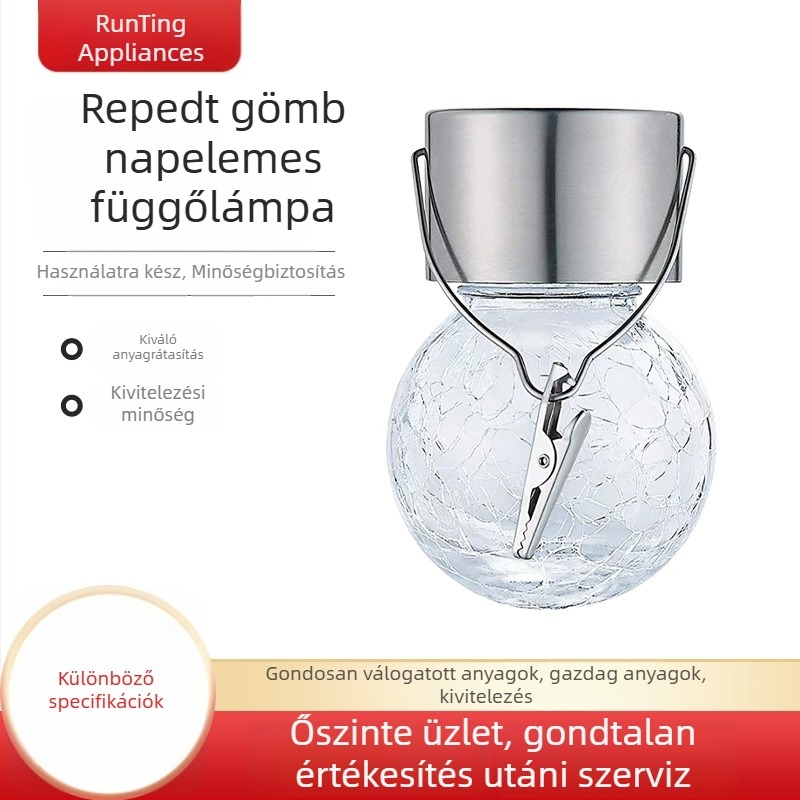 RunTing Appliances

Repedt gömb napelemes függőlámpa

Használatra kész, Minőségbiztosítás

Kiváló anyagrátasítás

Kivitelezési minőség

Különböző specifikációk

Gondosan válogatott anyagok, gazdag anyagok, kivitelezés

Őszinte üzlet, gondtalan értékesítés utáni szerviz